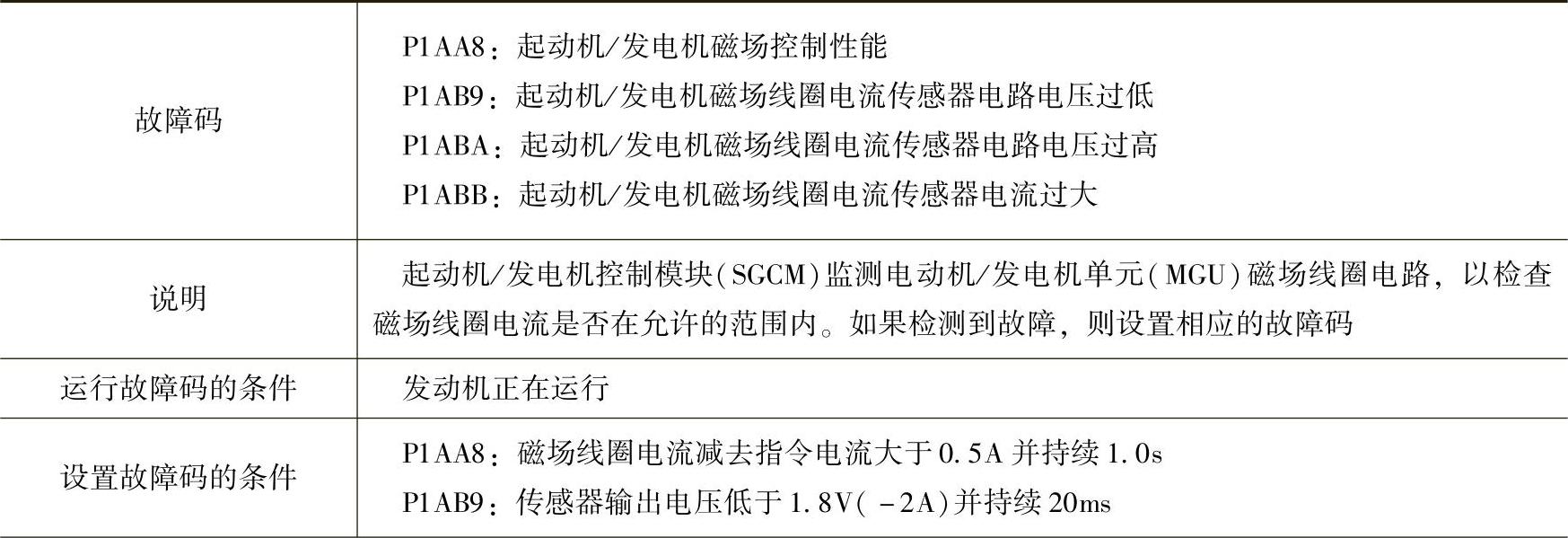 | 故障码 | P1AA8：起动机/发电机磁场控制性能 P1AB9：起动机/发电机磁场线圈电流传感器电路电压过低 P1ABA：起动机/发电机磁场线圈电流传感器电路电压过高 P1ABB：起动机/发电机磁场线圈电流传感器电流过大 |
|---|---|
| 说明 | 起动机/发电机控制模块(SGCM)监测电动机/发电机单元(MGU)磁场线圈电路，以检查磁场线圈电流是否在允许的范围内。如果检测到故障，则设置相应的故障码 |
| 运行故障码的条件 | 发动机正在运行 |
| 设置故障码的条件 | P1AA8：磁场线圈电流减去指令电流大于0.5A并持续1.0s P1AB9：传感器输出电压低于1.8V(-2A)并持续20ms |